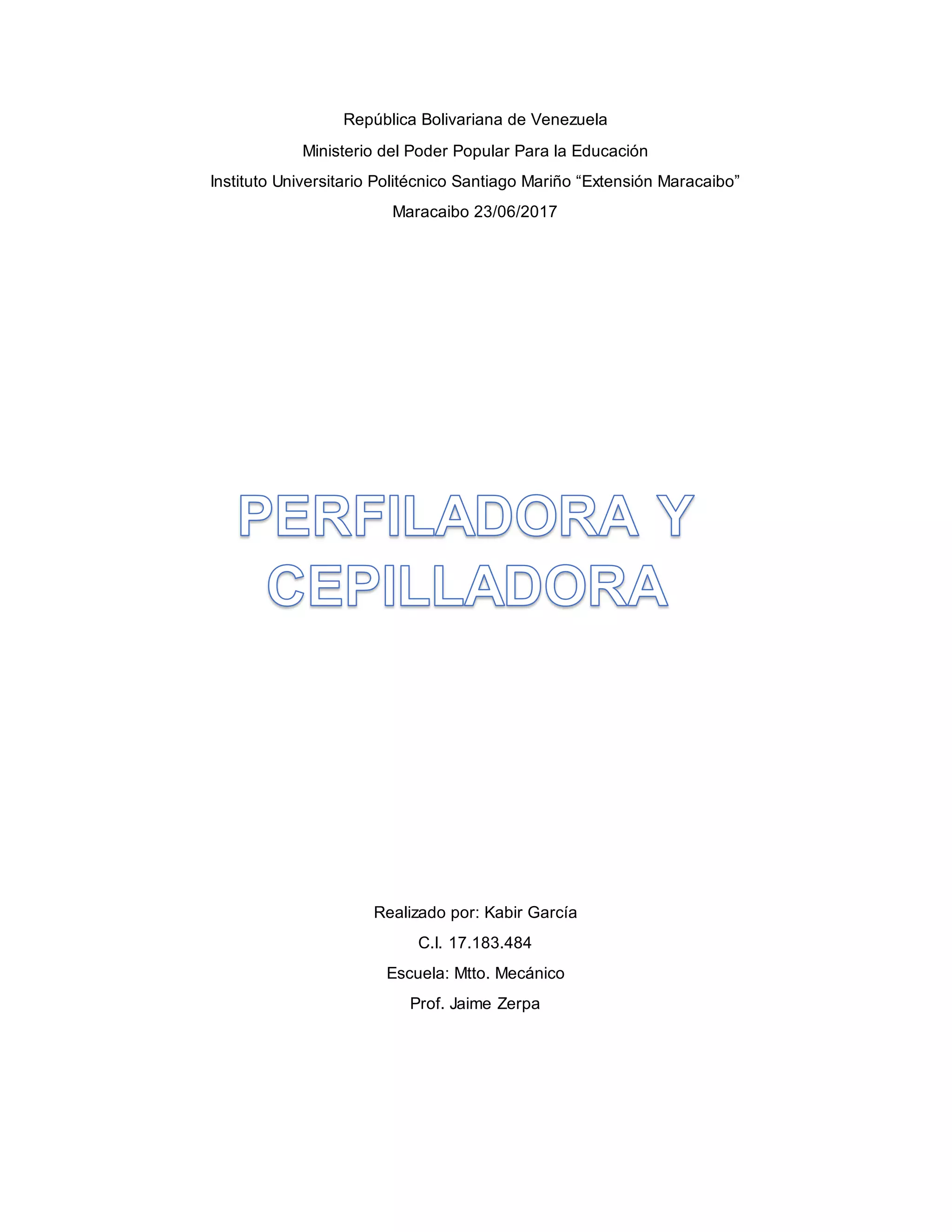 República Bolivariana de Venezuela

Ministerio del Poder Popular Para la Educación

Instituto Universitario Politécnico Santiago Mariño “Extensión Maracaibo”

Maracaibo 23/06/2017

PERFILADORA Y CEPILLADORA

Realizado por: Kabir García

C.I. 17.183.484

Escuela: Mtto. Mecánico

Prof. Jaime Zerpa